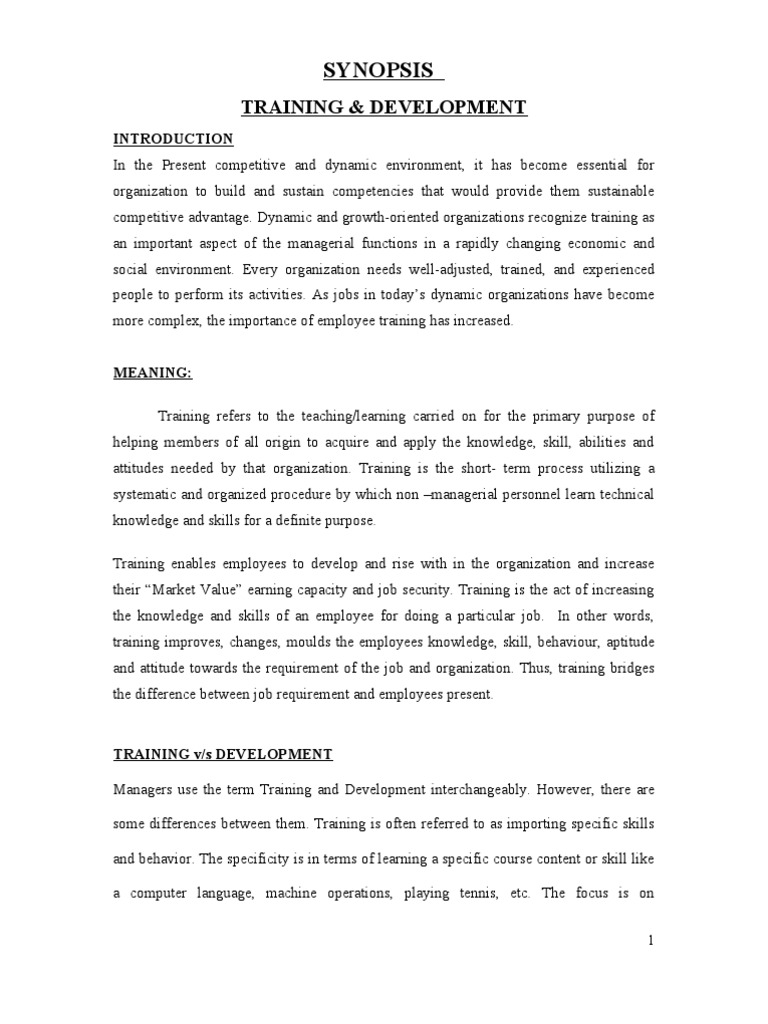 SYNOPSIS

TRAINING & DEVELOPMENT

INTRODUCTION

In the Present competitive and dynamic environment, it has become essential for organization to build and sustain competencies that would provide them sustainable competitive advantage. Dynamic and growth-oriented organizations recognize training as an important aspect of the managerial functions in a rapidly changing economic and social environment. Every organization needs well-adjusted, trained, and experienced people to perform its activities. As jobs in today's dynamic organizations have become more complex, the importance of employee training has increased.

MEANING:

Training refers to the teaching/learning carried on for the primary purpose of helping members of all origin to acquire and apply the knowledge, skill, abilities and attitudes needed by that organization. Training is the short- term process utilizing a systematic and organized procedure by which non –managerial personnel learn technical knowledge and skills for a definite purpose.

Training enables employees to develop and rise with in the organization and increase their "Market Value" earning capacity and job security. Training is the act of increasing the knowledge and skills of an employee for doing a particular job. In other words, training improves, changes, moulds the employees knowledge, skill, behaviour, aptitude and attitude towards the requirement of the job and organization. Thus, training bridges the difference between job requirement and employees present.

TRAINING v/s DEVELOPMENT

Managers use the term Training and Development interchangeably. However, there are some differences between them. Training is often referred to as importing specific skills and behavior. The specificity is in terms of learning a specific course content or skill like a computer language, machine operations, playing tennis, etc. The focus is on

1